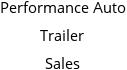 Performance Auto
Trailer
Sales